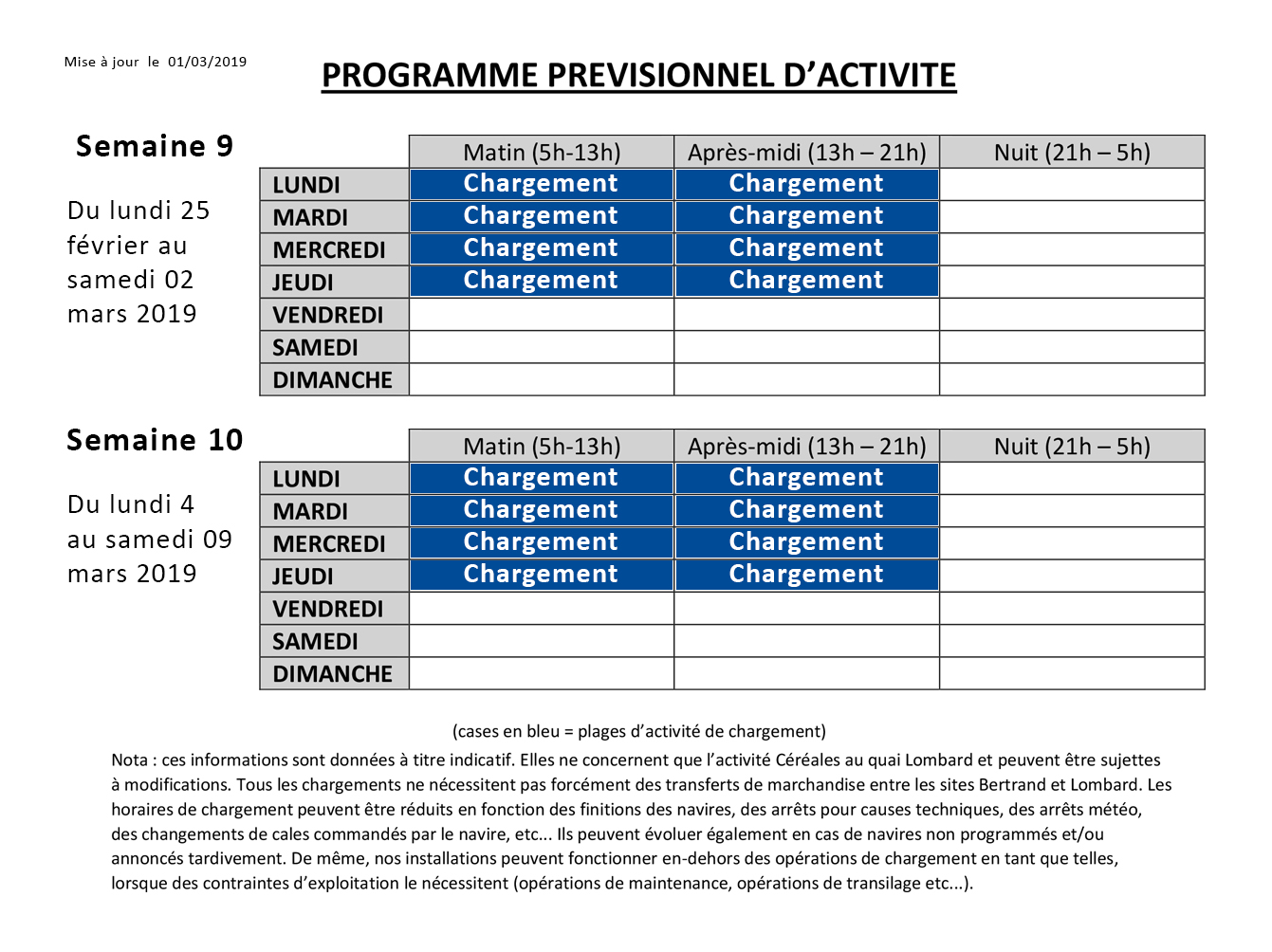 Mise à jour le 01/03/2019

PROGRAMME PREVISIONNEL D'ACTIVITE

Semaine 9

Du lundi 25 février au samedi 02 mars 2019

| | Matin (5h-13h) | Après-midi (13h – 21h) | Nuit (21h – 5h) |
|---|---|---|---|
| LUNDI | Chargement | Chargement | |
| MARDI | Chargement | Chargement | |
| MERCREDI | Chargement | Chargement | |
| JEUDI | Chargement | Chargement | |
| VENDREDI | | | |
| SAMEDI | | | |
| DIMANCHE | | | |

Semaine 10

Du lundi 4 au samedi 09 mars 2019

| | Matin (5h-13h) | Après-midi (13h – 21h) | Nuit (21h – 5h) |
|---|---|---|---|
| LUNDI | Chargement | Chargement | |
| MARDI | Chargement | Chargement | |
| MERCREDI | Chargement | Chargement | |
| JEUDI | Chargement | Chargement | |
| VENDREDI | | | |
| SAMEDI | | | |
| DIMANCHE | | | |

(cases en bleu = plages d'activité de chargement)

Nota : ces informations sont données à titre indicatif. Elles ne concernent que l'activité Céréales au quai Lombard et peuvent être sujettes à modifications. Tous les chargements ne nécessitent pas forcément des transferts de marchandise entre les sites Bertrand et Lombard. Les horaires de chargement peuvent être réduits en fonction des finitions des navires, des arrêts pour causes techniques, des arrêts météo, des changements de cales commandés par le navire, etc... Ils peuvent évoluer également en cas de navires non programmés et/ou annoncés tardivement. De même, nos installations peuvent fonctionner en-dehors des opérations de chargement en tant que telles, lorsque des contraintes d'exploitation le nécessitent (opérations de maintenance, opérations de transilage etc...).